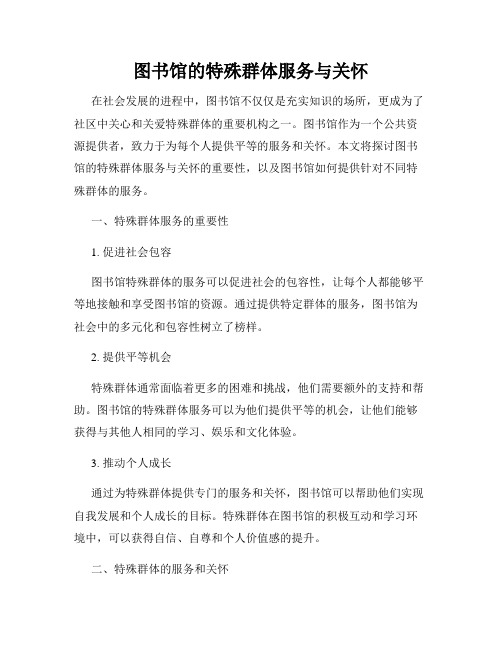 图书馆的特殊群体服务与关怀

在社会发展的进程中，图书馆不仅仅是充实知识的场所，更成为了社区中关心和关爱特殊群体的重要机构之一。图书馆作为一个公共资源提供者，致力于为每个人提供平等的服务和关怀。本文将探讨图书馆的特殊群体服务与关怀的重要性，以及图书馆如何提供针对不同特殊群体的服务。

一、特殊群体服务的重要性

1. 促进社会包容

图书馆特殊群体的服务可以促进社会的包容性，让每个人都能够平等地接触和享受图书馆的资源。通过提供特定群体的服务，图书馆为社会中的多元化和包容性树立了榜样。

2. 提供平等机会

特殊群体通常面临着更多的困难和挑战，他们需要额外的支持和帮助。图书馆的特殊群体服务可以为他们提供平等的机会，让他们能够获得与其他人相同的学习、娱乐和文化体验。

3. 推动个人成长

通过为特殊群体提供专门的服务和关怀，图书馆可以帮助他们实现自我发展和个人成长的目标。特殊群体在图书馆的积极互动和学习环境中，可以获得自信、自尊和个人价值感的提升。

二、特殊群体的服务和关怀